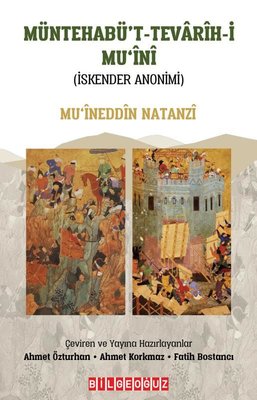 MÜNTEHABÜ'T-TEVÂRÎH-İ MU'ÎNÎ
(İSKENDER ANONİMİ)

MU'ÎNEDDÎN NATANZÎ

Çeviren ve Yayına Hazırlayanlar
Ahmet Özturhan • Ahmet Korkmaz • Fatih Bostancı

BİLGEOĞUZ